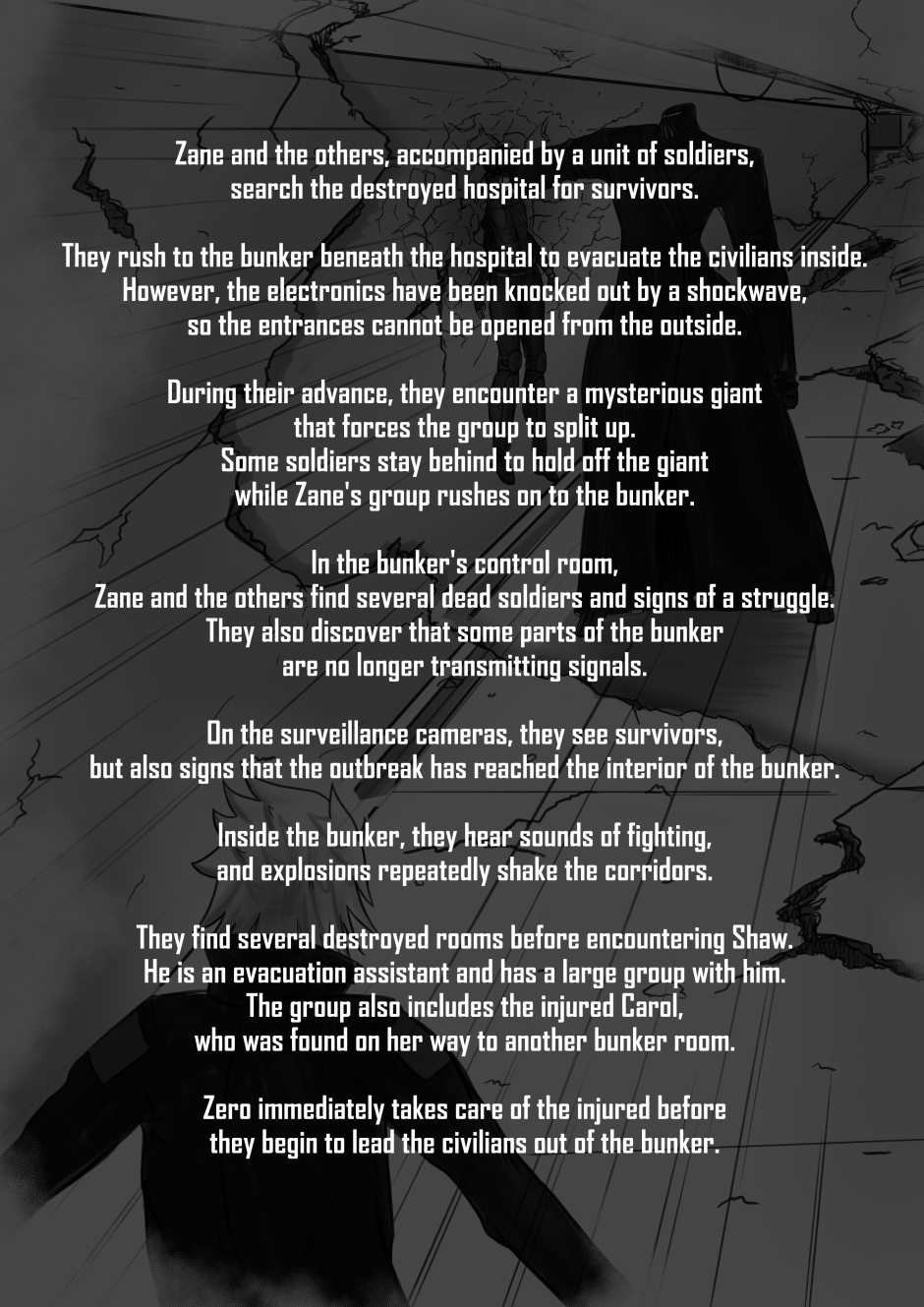 Zane and the others, accompanied by a unit of soldiers, search the destroyed hospital for survivors.

They rush to the bunker beneath the hospital to evacuate the civilians inside. However, the electronics have been knocked out by a shockwave, so the entrances cannot be opened from the outside.

During their advance, they encounter a mysterious giant that forces the group to split up. Some soldiers stay behind to hold off the giant while Zane's group rushes on to the bunker.

In the bunker's control room, Zane and the others find several dead soldiers and signs of a struggle. They also discover that some parts of the bunker are no longer transmitting signals.

On the surveillance cameras, they see survivors, but also signs that the outbreak has reached the interior of the bunker.

Inside the bunker, they hear sounds of fighting, and explosions repeatedly shake the corridors.

They find several destroyed rooms before encountering Shaw. He is an evacuation assistant and has a large group with him. The group also includes the injured Carol, who was found on her way to another bunker room.

Zero immediately takes care of the injured before they begin to lead the civilians out of the bunker.